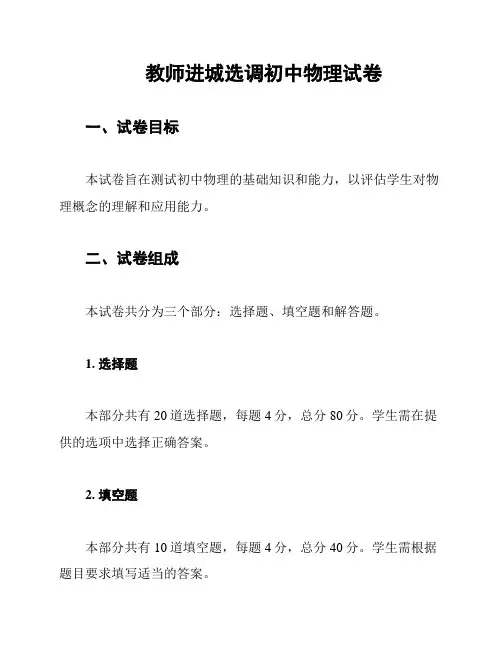 教师进城选调初中物理试卷

一、试卷目标

本试卷旨在测试初中物理的基础知识和能力，以评估学生对物理概念的理解和应用能力。

二、试卷组成

本试卷共分为三个部分：选择题、填空题和解答题。

1. 选择题

本部分共有 20 道选择题，每题 4 分，总分 80 分。学生需在提供的选项中选择正确答案。

2. 填空题

本部分共有 10 道填空题，每题 4 分，总分 40 分。学生需根据题目要求填写适当的答案。